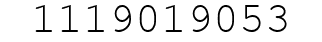 1119019053